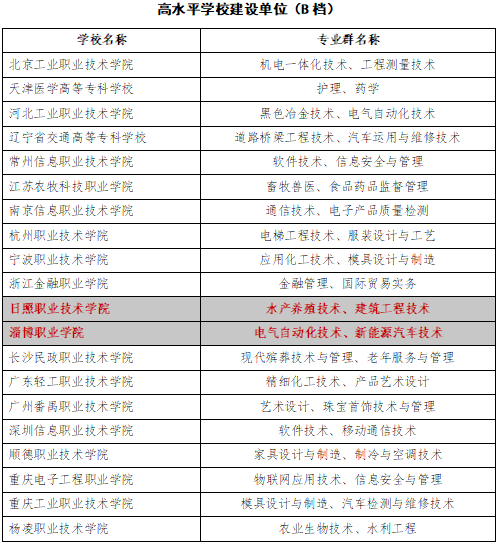 高水平学校建设单位（B 档）

| 学校名称 | 专业群名称 |
|---|---|
| 北京工业职业技术学院 | 机电一体化技术、工程测量技术 |
| 天津医学高等专科学校 | 护理、药学 |
| 河北工业职业技术学院 | 黑色冶金技术、电气自动化技术 |
| 辽宁省交通高等专科学校 | 道路桥梁工程技术、汽车运用与维修技术 |
| 常州信息职业技术学院 | 软件技术、信息安全与管理 |
| 江苏农牧科技职业学院 | 畜牧兽医、食品药品监督管理 |
| 南京信息职业技术学院 | 通信技术、电子产品质量检测 |
| 杭州职业技术学院 | 电梯工程技术、服装设计与工艺 |
| 宁波职业技术学院 | 应用化工技术、模具设计与制造 |
| 浙江金融职业学院 | 金融管理、国际贸易实务 |
| 日照职业技术学院 | 水产养殖技术、建筑工程技术 |
| 淄博职业学院 | 电气自动化技术、新能源汽车技术 |
| 长沙民政职业技术学院 | 现代殡葬技术与管理、老年服务与管理 |
| 广东轻工职业技术学院 | 精细化工技术、产品艺术设计 |
| 广州番禺职业技术学院 | 艺术设计、珠宝首饰技术与管理 |
| 深圳信息职业技术学院 | 软件技术、移动通信技术 |
| 顺德职业技术学院 | 家具设计与制造、制冷与空调技术 |
| 重庆电子工程职业学院 | 物联网应用技术、信息安全与管理 |
| 重庆工业职业技术学院 | 模具设计与制造、汽车检测与维修技术 |
| 杨凌职业技术学院 | 农业生物技术、水利工程 |